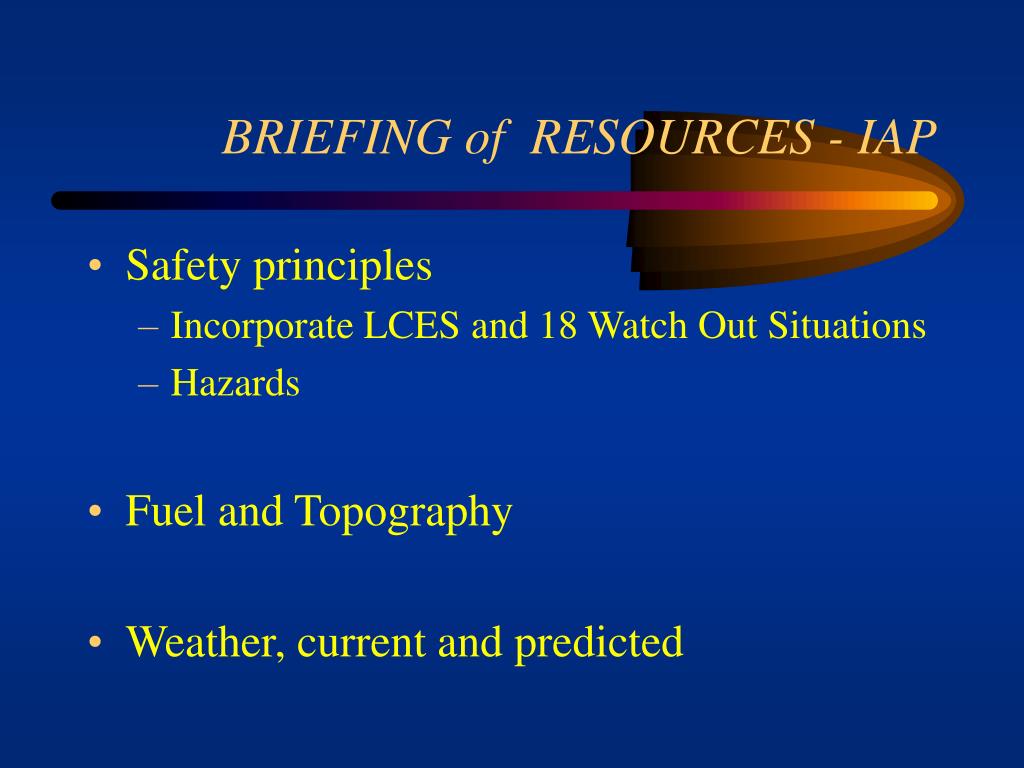 BRIEFING of RESOURCES - IAP

• Safety principles
– Incorporate LCES and 18 Watch Out Situations
– Hazards

• Fuel and Topography

• Weather, current and predicted